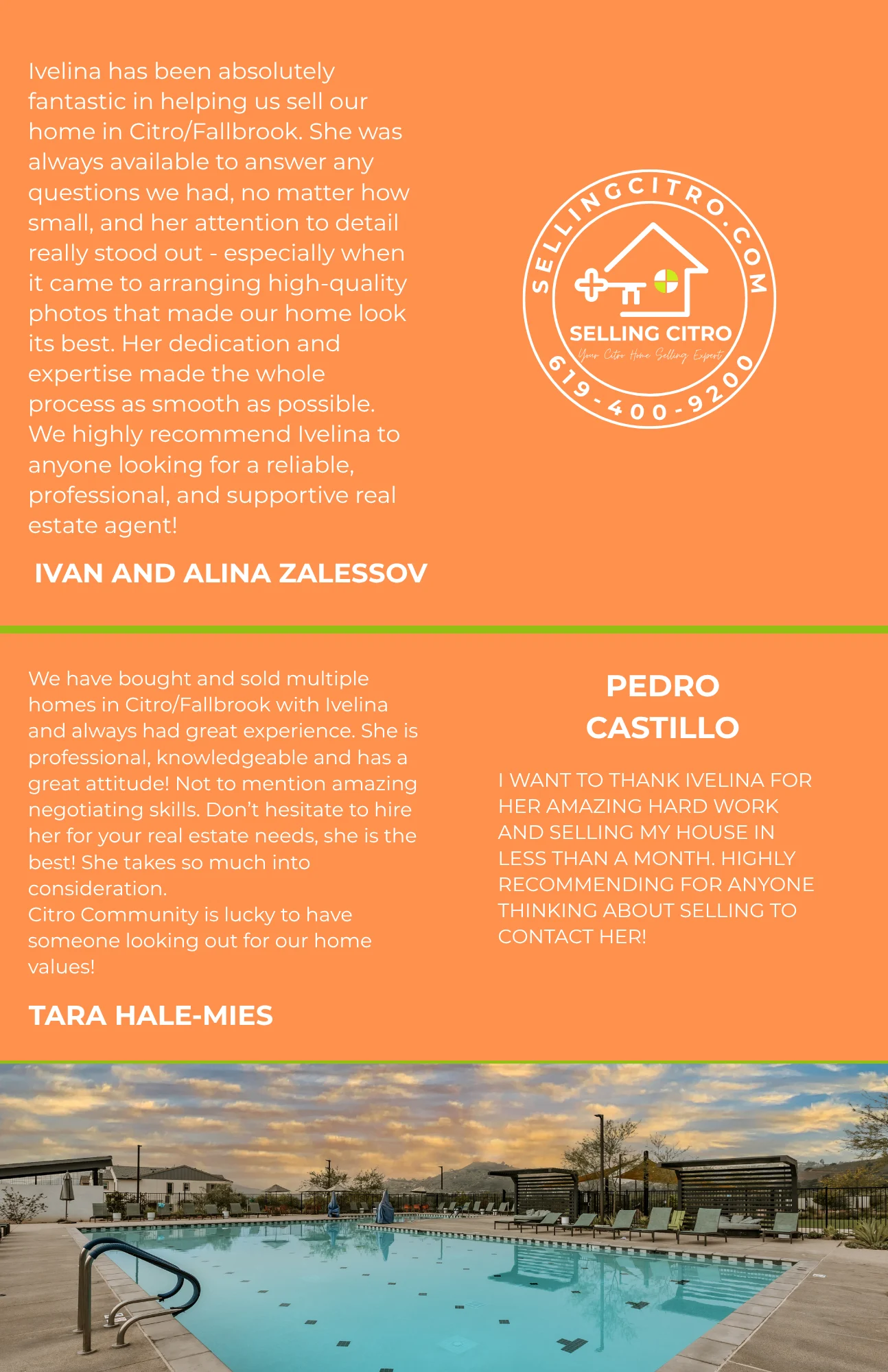 Ivelina has been absolutely fantastic in helping us sell our home in Citro/Fallbrook. She was always available to answer any questions we had, no matter how small, and her attention to detail really stood out - especially when it came to arranging high-quality photos that made our home look its best. Her dedication and expertise made the whole process as smooth as possible. We highly recommend Ivelina to anyone looking for a reliable, professional, and supportive real estate agent!

IVAN AND ALINA ZALESSOV

SELLINGCITRO.COM
SELLING CITRO
Your Citro Home Selling Expert
619-400-9200

We have bought and sold multiple homes in Citro/Fallbrook with Ivelina and always had great experience. She is professional, knowledgeable and has a great attitude! Not to mention amazing negotiating skills. Don't hesitate to hire her for your real estate needs, she is the best! She takes so much into consideration.
Citro Community is lucky to have someone looking out for our home values!

TARA HALE-MIES

PEDRO CASTILLO

I WANT TO THANK IVELINA FOR HER AMAZING HARD WORK AND SELLING MY HOUSE IN LESS THAN A MONTH. HIGHLY RECOMMENDING FOR ANYONE THINKING ABOUT SELLING TO CONTACT HER!